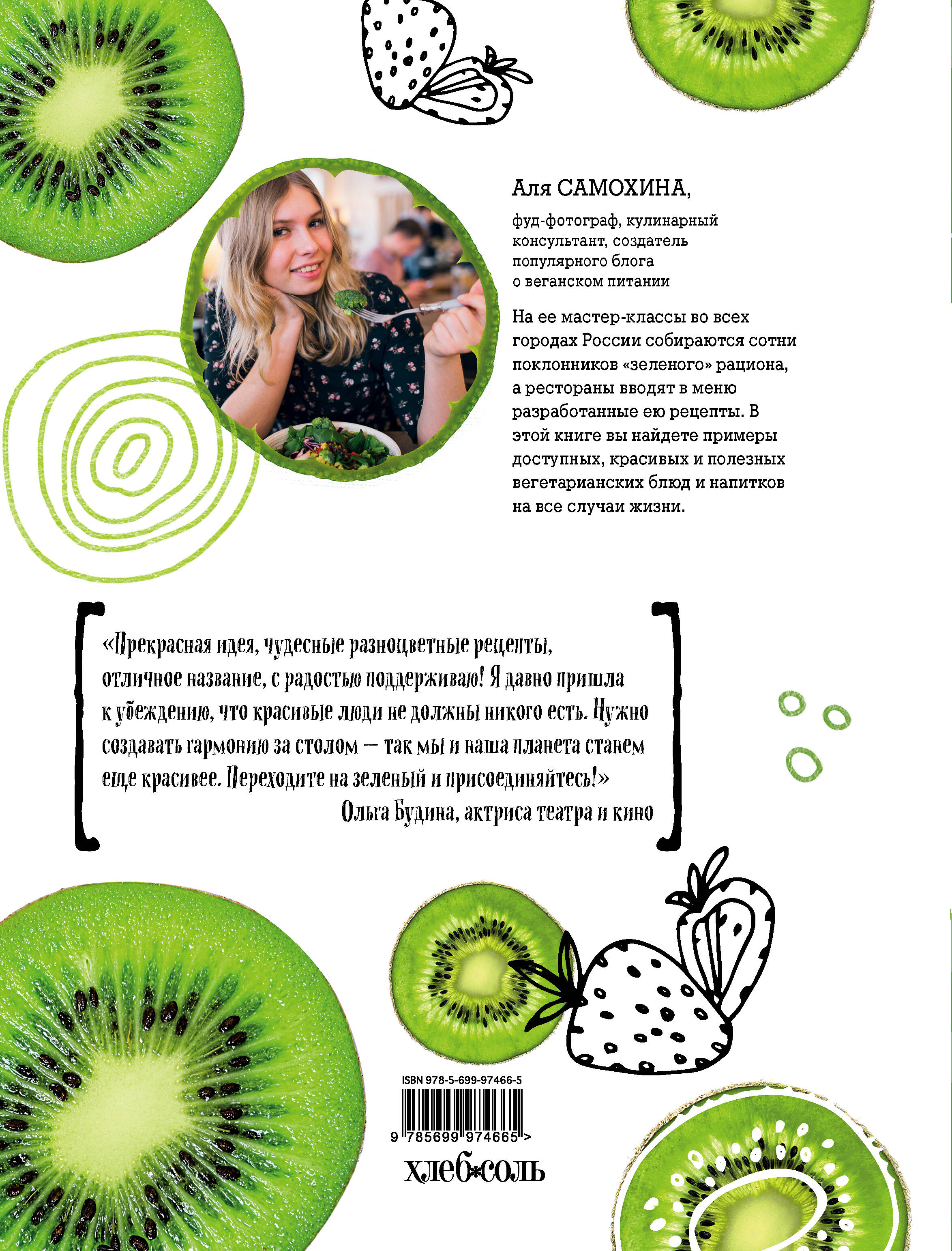 Аля САМОХИНА,

фуд-фотограф, кулинарный консультант, создатель популярного блога о веганском питании

На ее мастер-классы во всех городах России собираются сотни поклонников «зеленого» рациона, а рестораны вводят в меню разработанные ею рецепты. В этой книге вы найдете примеры доступных, красивых и полезных вегетарианских блюд и напитков на все случаи жизни.

«Прекрасная идея, чудесные разноцветные рецепты, отличное название, с радостью поддерживаю! Я давно пришла к убеждению, что красивые люди не должны никого есть. Нужно создавать гармонию за столом — так мы и наша планета станем еще красивее. Переходите на зеленый и присоединяйтесь!»
Ольга Будина, актриса театра и кино

ISBN 978-5-699-97466-5

9 785699 974665 >

хлеб*соль